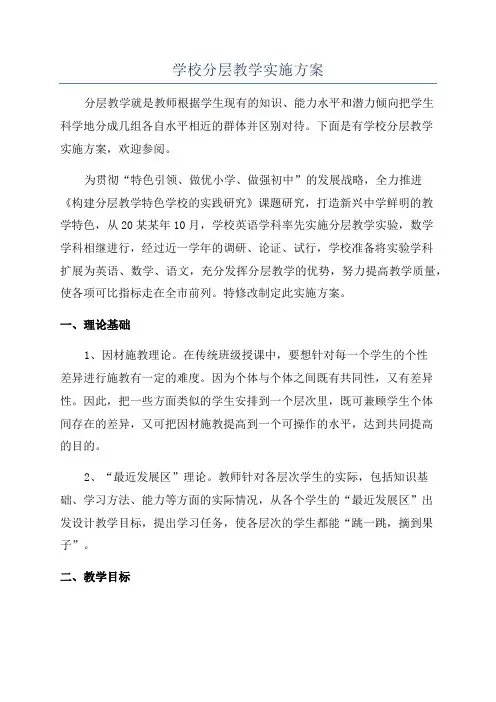 学校分层教学实施方案

分层教学就是教师根据学生现有的知识、能力水平和潜力倾向把学生科学地分成几组各自水平相近的群体并区别对待。下面是有学校分层教学实施方案，欢迎参阅。

为贯彻“特色引领、做优小学、做强初中”的发展战略，全力推进《构建分层教学特色学校的实践研究》课题研究，打造新兴中学鲜明的教学特色，从20某某年10月，学校英语学科率先实施分层教学实验，数学学科相继进行，经过近一学年的调研、论证、试行，学校准备将实验学科扩展为英语、数学、语文，充分发挥分层教学的优势，努力提高教学质量，使各项可比指标走在全市前列。特修改制定此实施方案。

一、理论基础

1、因材施教理论。在传统班级授课中，要想针对每一个学生的个性差异进行施教有一定的难度。因为个体与个体之间既有共同性，又有差异性。因此，把一些方面类似的学生安排到一个层次里，既可兼顾学生个体间存在的差异，又可把因材施教提高到一个可操作的水平，达到共同提高的目的。

2、“最近发展区”理论。教师针对各层次学生的实际，包括知识基础、学习方法、能力等方面的实际情况，从各个学生的“最近发展区”出发设计教学目标，提出学习任务，使各层次的学生都能“跳一跳，摘到果子”。

二、教学目标